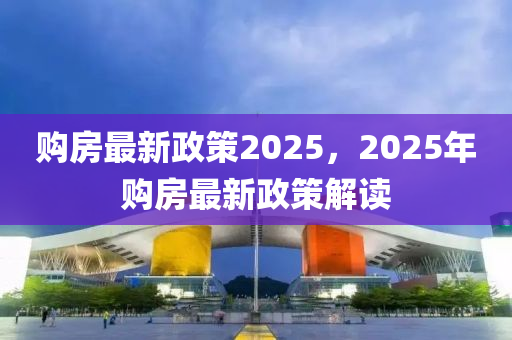 购房最新政策2025，2025年购房最新政策解读